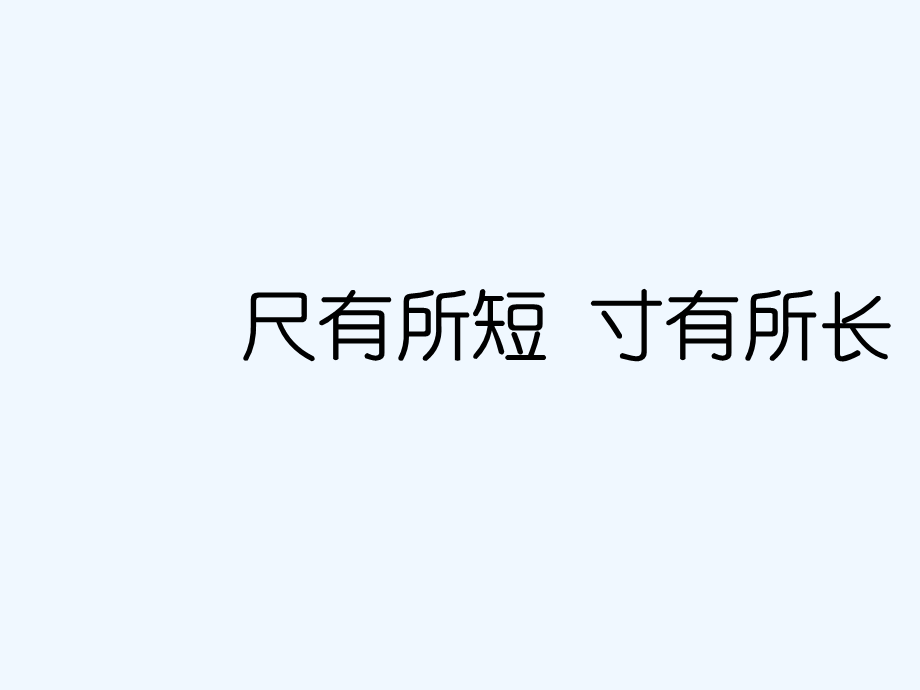 尺有所短 寸有所长